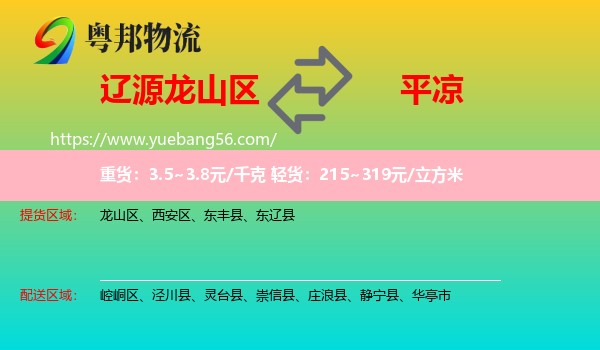 粤邦物流

辽源龙山区

平凉

https://www.yuebang56.com/

重货：3.5~3.8元/千克 轻货：215~319元/立方米

提货区域：

龙山区、西安区、东丰县、东辽县

配送区域：

崆峒区、泾川县、灵台县、崇信县、庄浪县、静宁县、华亭市